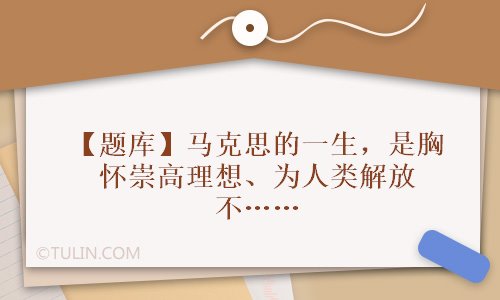 【题库】马克思的一生，是胸怀崇高理想、为人类解放不……

©TULIN.COM